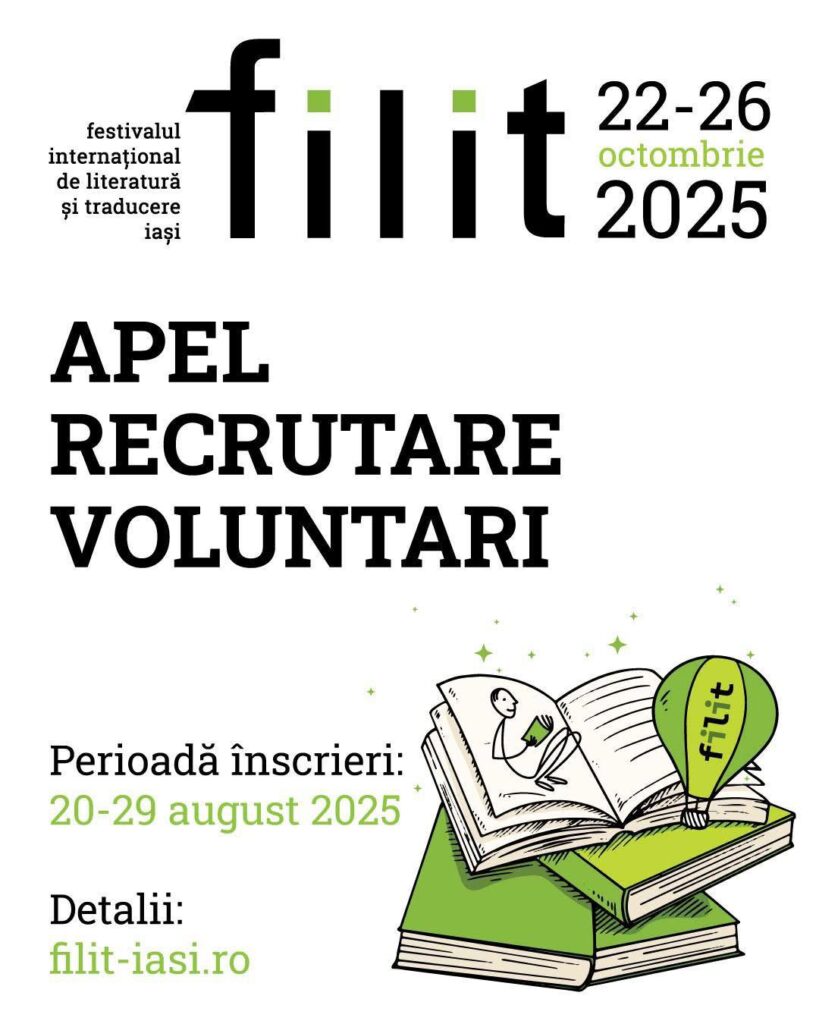 festivalul
internațional
de literatură
și traducere
iași

filit

22-26
octombrie
2025

APEL
RECRUTARE
VOLUNTARI

Perioadă înscrieri:
20-29 august 2025

Detalii:
filit-iasi.ro

filit